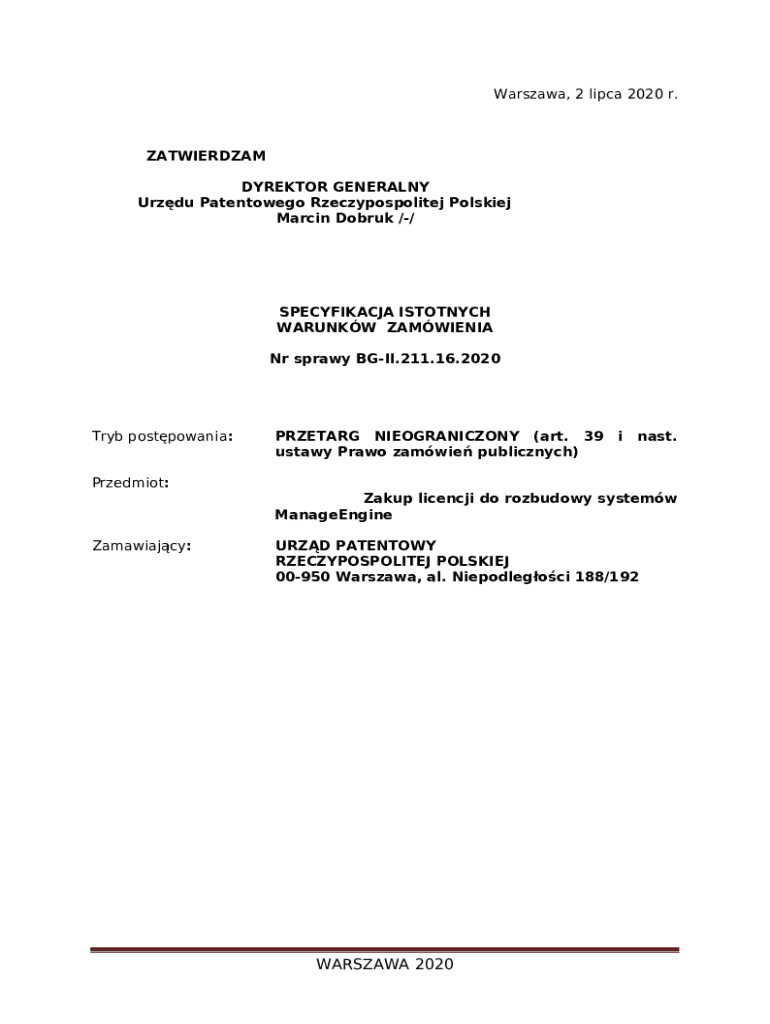 Warszawa, 2 lipca 2020 r.

ZATWIERDZAM

DYREKTOR GENERALNY
Urzędu Patentowego Rzeczypospolitej Polskiej
Marcin Dobruk /-/

SPECYFIKACJA ISTOTNYCH
WARUNKÓW ZAMÓWIENIA

Nr sprawy BG-II.211.16.2020

Tryb postępowania: PRZETARG NIEOGRANICZONY (art. 39 i nast. ustawy Prawo zamówień publicznych)

Przedmiot: Zakup licencji do rozbudowy systemów ManageEngine

Zamawiający: URZĄD PATENTOWY
RZECZYPOSPOLITEJ POLSKIEJ
00-950 Warszawa, al. Niepodległości 188/192

WARSZAWA 2020